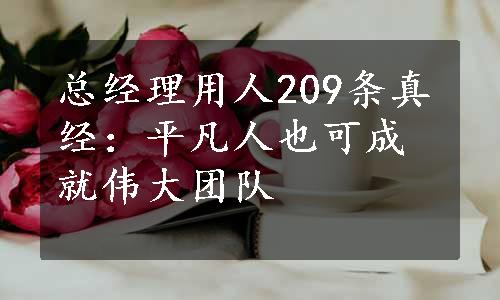 总经理用人209条真经：平凡人也可成就伟大团队